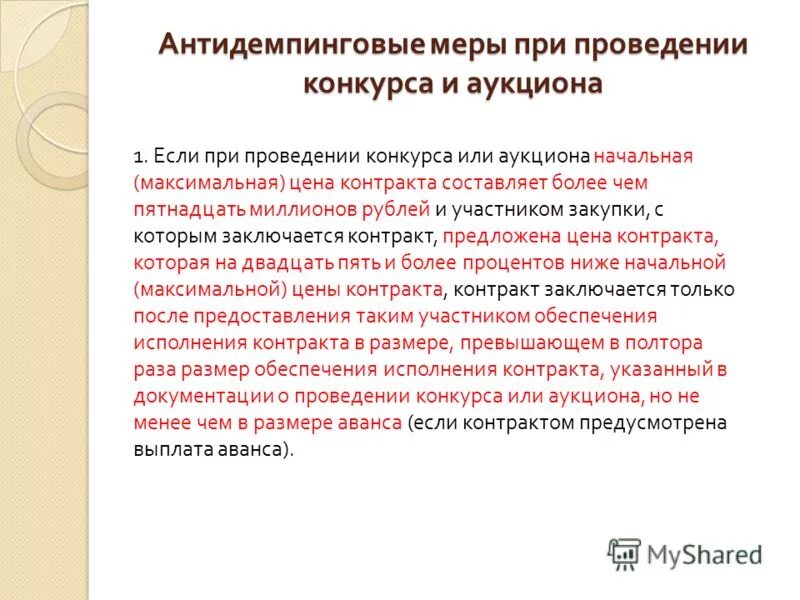 Антидемпинговые меры при проведении конкурса и аукциона

1. Если при проведении конкурса или аукциона начальная (максимальная) цена контракта составляет более чем пятнадцать миллионов рублей и участником закупки, с которым заключается контракт, предложена цена контракта, которая на двадцать пять и более процентов ниже начальной (максимальной) цены контракта, контракт заключается только после предоставления таким участником обеспечения исполнения контракта в размере, превышающем в полтора раза размер обеспечения исполнения контракта, указанный в документации о проведении конкурса или аукциона, но не менее чем в размере аванса (если контрактом предусмотрена выплата аванса).

MyShared